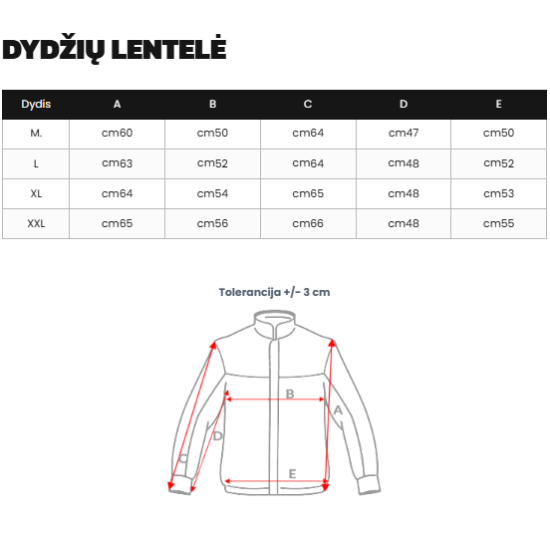 DYDŽIŲ LENTELĖ

| Dydis | A | B | C | D | E |
|---|---|---|---|---|---|
| M. | cm60 | cm50 | cm64 | cm47 | cm50 |
| L | cm63 | cm52 | cm64 | cm48 | cm52 |
| XL | cm64 | cm54 | cm65 | cm48 | cm53 |
| XXL | cm65 | cm56 | cm66 | cm48 | cm55 |

Tolerancija +/- 3 cm

B
A
D
C
E